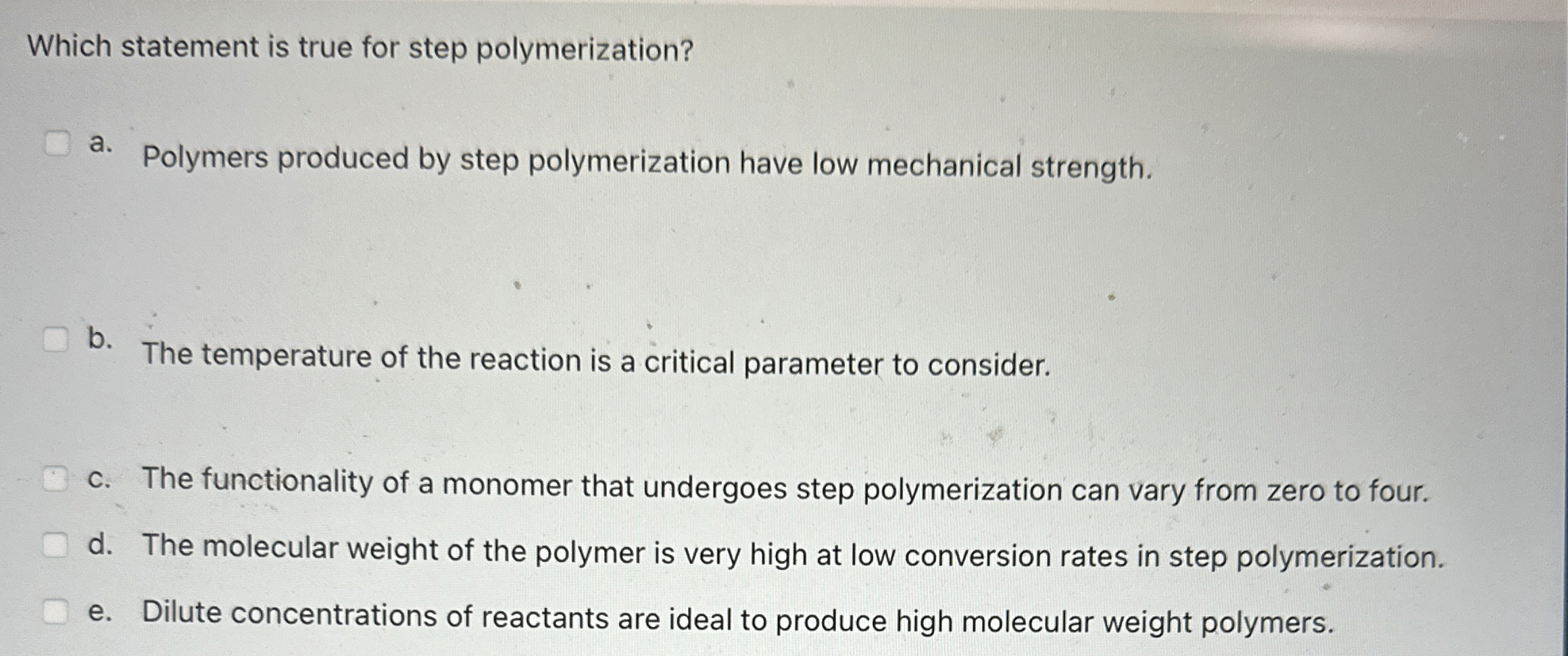 Which statement is true for step polymerization?

☐ a. Polymers produced by step polymerization have low mechanical strength.

☐ b. The temperature of the reaction is a critical parameter to consider.

☐ c. The functionality of a monomer that undergoes step polymerization can vary from zero to four.

☐ d. The molecular weight of the polymer is very high at low conversion rates in step polymerization.

☐ e. Dilute concentrations of reactants are ideal to produce high molecular weight polymers.